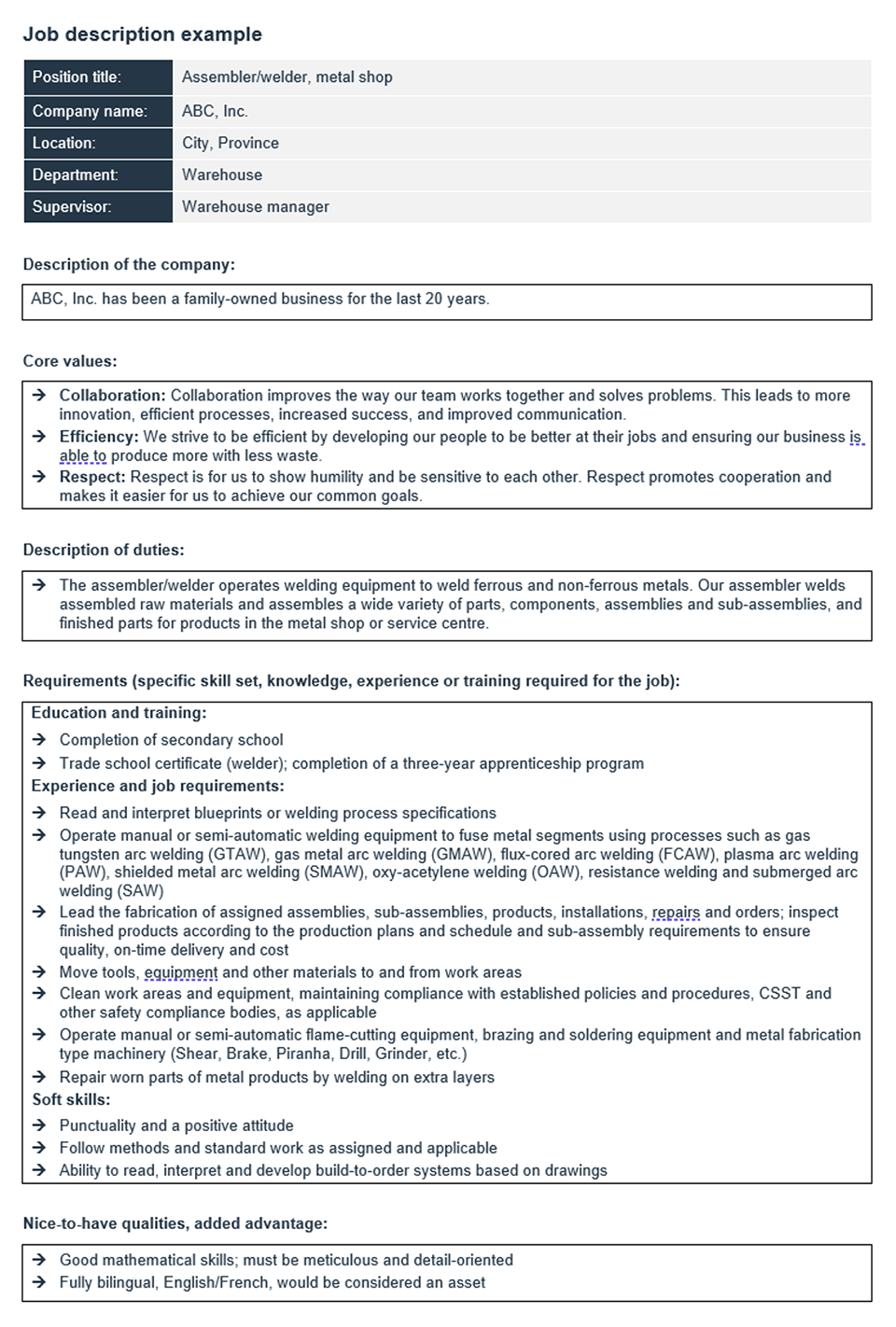 Job description example

| Position title: | Assembler/welder, metal shop |
|---|---|
| Company name: | ABC, Inc. |
| Location: | City, Province |
| Department: | Warehouse |
| Supervisor: | Warehouse manager |

Description of the company:

ABC, Inc. has been a family-owned business for the last 20 years.

Core values:

→ Collaboration: Collaboration improves the way our team works together and solves problems. This leads to more innovation, efficient processes, increased success, and improved communication.
→ Efficiency: We strive to be efficient by developing our people to be better at their jobs and ensuring our business is able to produce more with less waste.
→ Respect: Respect is for us to show humility and be sensitive to each other. Respect promotes cooperation and makes it easier for us to achieve our common goals.

Description of duties:

→ The assembler/welder operates welding equipment to weld ferrous and non-ferrous metals. Our assembler welds assembled raw materials and assembles a wide variety of parts, components, assemblies and sub-assemblies, and finished parts for products in the metal shop or service centre.

Requirements (specific skill set, knowledge, experience or training required for the job):

Education and training:
→ Completion of secondary school
→ Trade school certificate (welder); completion of a three-year apprenticeship program
Experience and job requirements:
→ Read and interpret blueprints or welding process specifications
→ Operate manual or semi-automatic welding equipment to fuse metal segments using processes such as gas tungsten arc welding (GTAW), gas metal arc welding (GMAW), flux-cored arc welding (FCAW), plasma arc welding (PAW), shielded metal arc welding (SMAW), oxy-acetylene welding (OAW), resistance welding and submerged arc welding (SAW)
→ Lead the fabrication of assigned assemblies, sub-assemblies, products, installations, repairs and orders; inspect finished products according to the production plans and schedule and sub-assembly requirements to ensure quality, on-time delivery and cost
→ Move tools, equipment and other materials to and from work areas
→ Clean work areas and equipment, maintaining compliance with established policies and procedures, CSST and other safety compliance bodies, as applicable
→ Operate manual or semi-automatic flame-cutting equipment, brazing and soldering equipment and metal fabrication type machinery (Shear, Brake, Piranha, Drill, Grinder, etc.)
→ Repair worn parts of metal products by welding on extra layers
Soft skills:
→ Punctuality and a positive attitude
→ Follow methods and standard work as assigned and applicable
→ Ability to read, interpret and develop build-to-order systems based on drawings

Nice-to-have qualities, added advantage:

→ Good mathematical skills; must be meticulous and detail-oriented
→ Fully bilingual, English/French, would be considered an asset